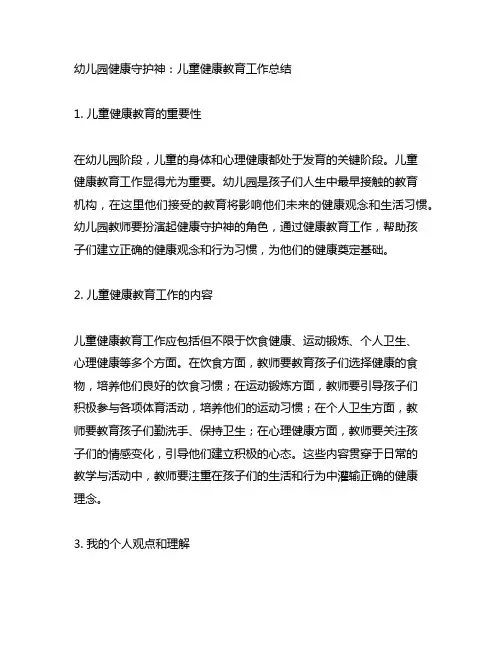 幼儿园健康守护神：儿童健康教育工作总结

1. 儿童健康教育的重要性

在幼儿园阶段，儿童的身体和心理健康都处于发育的关键阶段。儿童健康教育工作显得尤为重要。幼儿园是孩子们人生中最早接触的教育机构，在这里他们接受的教育将影响他们未来的健康观念和生活习惯。幼儿园教师要扮演起健康守护神的角色，通过健康教育工作，帮助孩子们建立正确的健康观念和行为习惯，为他们的健康奠定基础。

2. 儿童健康教育工作的内容

儿童健康教育工作应包括但不限于饮食健康、运动锻炼、个人卫生、心理健康等多个方面。在饮食方面，教师要教育孩子们选择健康的食物，培养他们良好的饮食习惯；在运动锻炼方面，教师要引导孩子们积极参与各项体育活动，培养他们的运动习惯；在个人卫生方面，教师要教育孩子们勤洗手、保持卫生；在心理健康方面，教师要关注孩子们的情感变化，引导他们建立积极的心态。这些内容贯穿于日常的教学与活动中，教师要注重在孩子们的生活和行为中灌输正确的健康理念。

3. 我的个人观点和理解